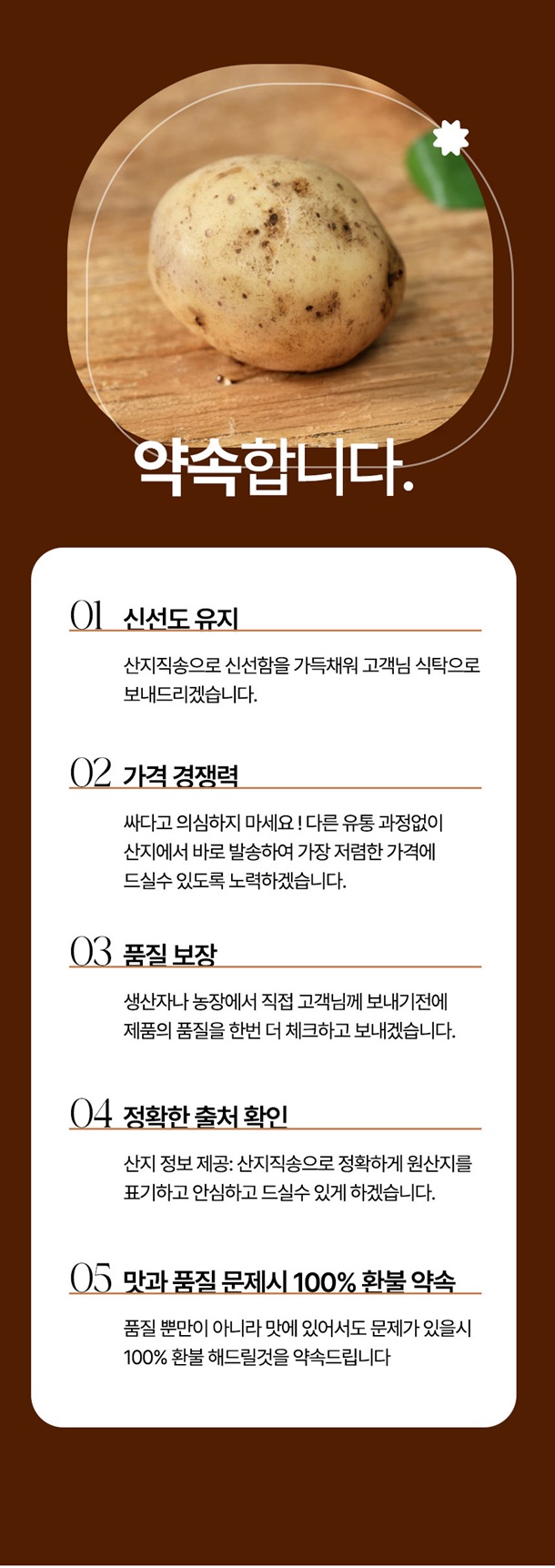 약속합니다.

01 신선도 유지

산지직송으로 신선함을 가득채워 고객님 식탁으로 보내드리겠습니다.

02 가격 경쟁력

싸다고 의심하지 마세요 ! 다른 유통 과정없이 산지에서 바로 발송하여 가장 저렴한 가격에 드실수 있도록 노력하겠습니다.

03 품질 보장

생산자나 농장에서 직접 고객님께 보내기전에 제품의 품질을 한번 더 체크하고 보내겠습니다.

04 정확한 출처 확인

산지 정보 제공: 산지직송으로 정확하게 원산지를 표기하고 안심하고 드실수 있게 하겠습니다.

05 맛과 품질 문제시 100% 환불 약속

품질 뿐만이 아니라 맛에 있어서도 문제가 있을시 100% 환불 해드릴것을 약속드립니다